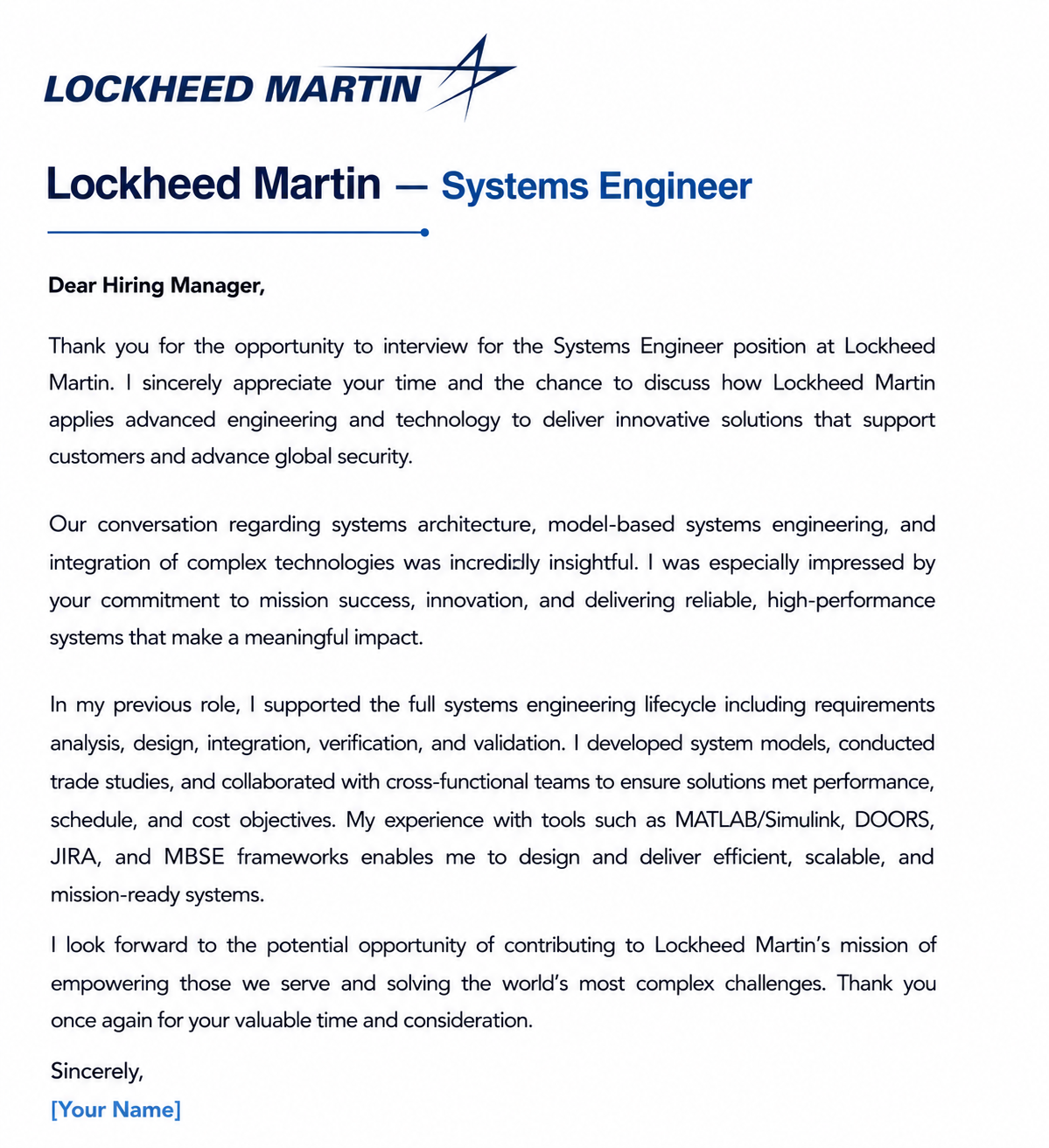 LOCKHEED MARTIN

Lockheed Martin — Systems Engineer

Dear Hiring Manager,

Thank you for the opportunity to interview for the Systems Engineer position at Lockheed Martin. I sincerely appreciate your time and the chance to discuss how Lockheed Martin applies advanced engineering and technology to deliver innovative solutions that support customers and advance global security.

Our conversation regarding systems architecture, model-based systems engineering, and integration of complex technologies was incredibly insightful. I was especially impressed by your commitment to mission success, innovation, and delivering reliable, high-performance systems that make a meaningful impact.

In my previous role, I supported the full systems engineering lifecycle including requirements analysis, design, integration, verification, and validation. I developed system models, conducted trade studies, and collaborated with cross-functional teams to ensure solutions met performance, schedule, and cost objectives. My experience with tools such as MATLAB/Simulink, DOORS, JIRA, and MBSE frameworks enables me to design and deliver efficient, scalable, and mission-ready systems.

I look forward to the potential opportunity of contributing to Lockheed Martin's mission of empowering those we serve and solving the world's most complex challenges. Thank you once again for your valuable time and consideration.

Sincerely,
[Your Name]